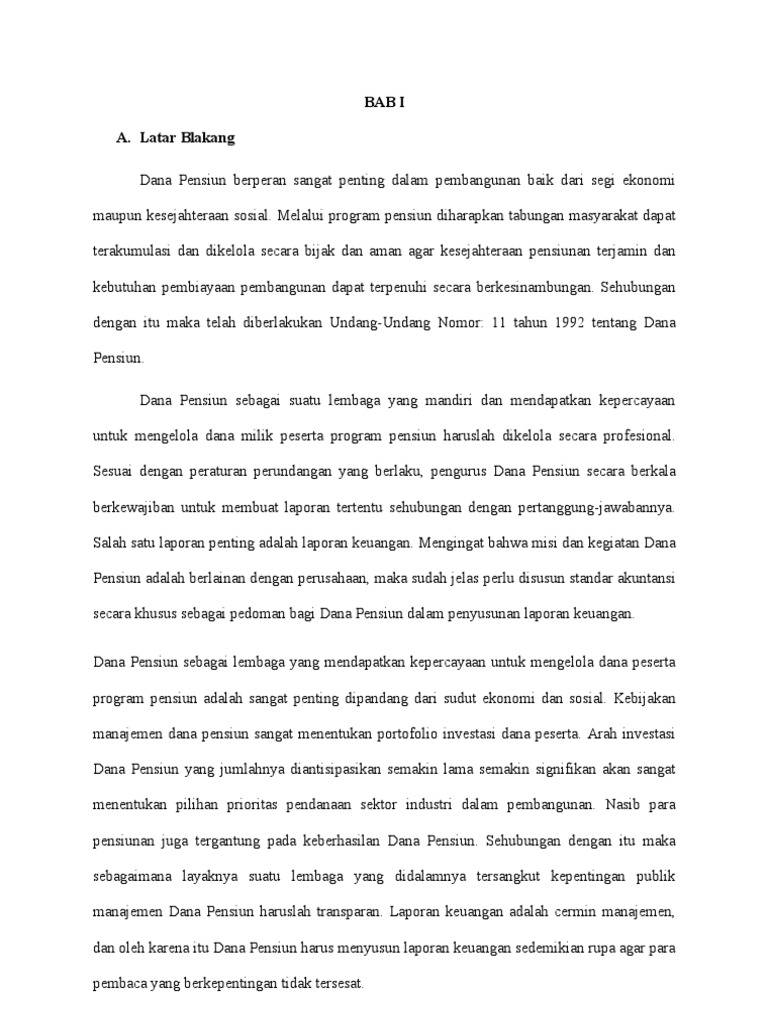 BAB I

A. Latar Blakang

Dana Pensiun berperan sangat penting dalam pembangunan baik dari segi ekonomi maupun kesejahteraan sosial. Melalui program pensiun diharapkan tabungan masyarakat dapat terakumulasi dan dikelola secara bijak dan aman agar kesejahteraan pensiunan terjamin dan kebutuhan pembiayaan pembangunan dapat terpenuhi secara berkesinambungan. Sehubungan dengan itu maka telah diberlakukan Undang-Undang Nomor: 11 tahun 1992 tentang Dana Pensiun.

Dana Pensiun sebagai suatu lembaga yang mandiri dan mendapatkan kepercayaan untuk mengelola dana milik peserta program pensiun haruslah dikelola secara profesional. Sesuai dengan peraturan perundangan yang berlaku, pengurus Dana Pensiun secara berkala berkewajiban untuk membuat laporan tertentu sehubungan dengan pertanggung-jawabannya. Salah satu laporan penting adalah laporan keuangan. Mengingat bahwa misi dan kegiatan Dana Pensiun adalah berlainan dengan perusahaan, maka sudah jelas perlu disusun standar akuntansi secara khusus sebagai pedoman bagi Dana Pensiun dalam penyusunan laporan keuangan.

Dana Pensiun sebagai lembaga yang mendapatkan kepercayaan untuk mengelola dana peserta program pensiun adalah sangat penting dipandang dari sudut ekonomi dan sosial. Kebijakan manajemen dana pensiun sangat menentukan portofolio investasi dana peserta. Arah investasi Dana Pensiun yang jumlahnya diantisipasikan semakin lama semakin signifikan akan sangat menentukan pilihan prioritas pendanaan sektor industri dalam pembangunan. Nasib para pensiunan juga tergantung pada keberhasilan Dana Pensiun. Sehubungan dengan itu maka sebagaimana layaknya suatu lembaga yang didalamnya tersangkut kepentingan publik manajemen Dana Pensiun haruslah transparan. Laporan keuangan adalah cermin manajemen, dan oleh karena itu Dana Pensiun harus menyusun laporan keuangan sedemikian rupa agar para pembaca yang berkepentingan tidak tersesat.